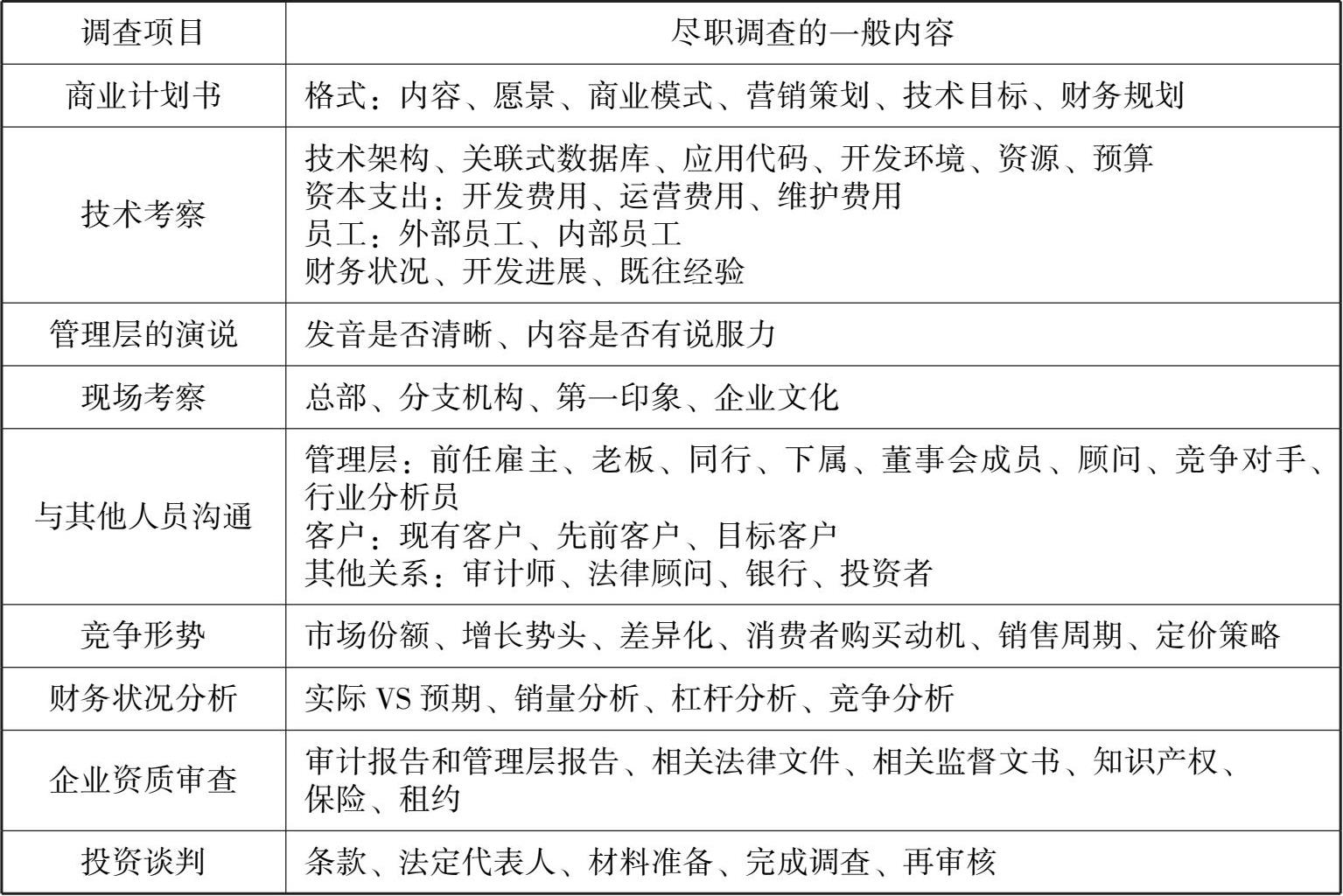 | 调查项目 | 尽职调查的一般内容 |
|---|---|
| 商业计划书 | 格式：内容、愿景、商业模式、营销策划、技术目标、财务规划 |
| 技术考察 | 技术架构、关联式数据库、应用代码、开发环境、资源、预算<br>资本支出：开发费用、运营费用、维护费用<br>员工：外部员工、内部员工<br>财务状况、开发进展、既往经验 |
| 管理层的演说 | 发音是否清晰、内容是否有说服力 |
| 现场考察 | 总部、分支机构、第一印象、企业文化 |
| 与其他人员沟通 | 管理层：前任雇主、老板、同行、下属、董事会成员、顾问、竞争对手、行业分析员<br>客户：现有客户、先前客户、目标客户<br>其他关系：审计师、法律顾问、银行、投资者 |
| 竞争形势 | 市场份额、增长势头、差异化、消费者购买动机、销售周期、定价策略 |
| 财务状况分析 | 实际 VS 预期、销量分析、杠杆分析、竞争分析 |
| 企业资质审查 | 审计报告和管理层报告、相关法律文件、相关监督文书、知识产权、保险、租约 |
| 投资谈判 | 条款、法定代表人、材料准备、完成调查、再审核 |